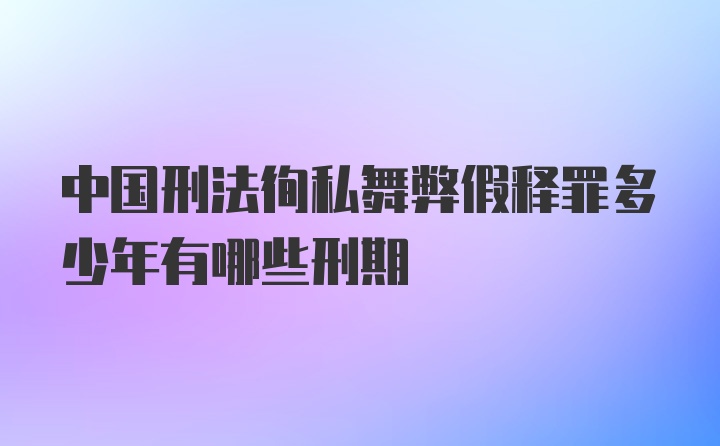 中国刑法徇私舞弊假释罪多少年有哪些刑期